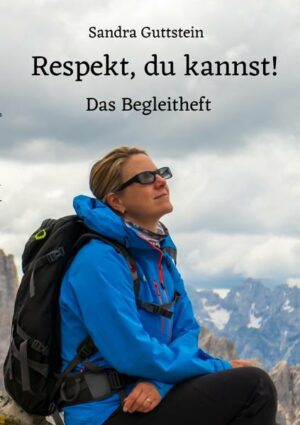 Sandra Guttstein

Respekt, du kannst!

Das Begleitheft